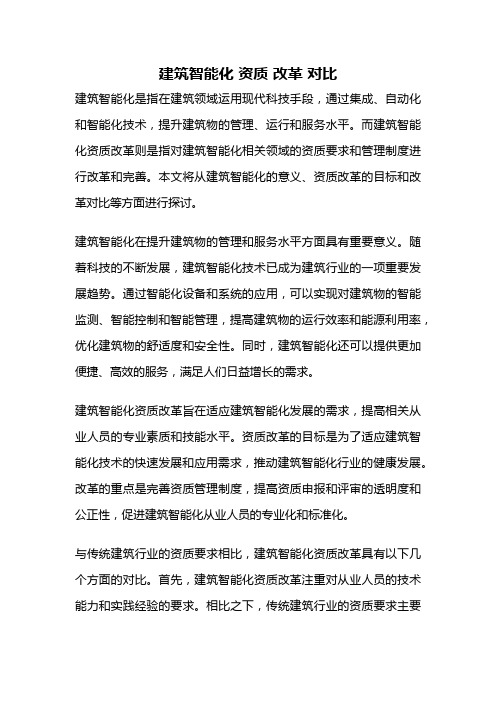 建筑智能化 资质 改革 对比

建筑智能化是指在建筑领域运用现代科技手段，通过集成、自动化和智能化技术，提升建筑物的管理、运行和服务水平。而建筑智能化资质改革则是指对建筑智能化相关领域的资质要求和管理制度进行改革和完善。本文将从建筑智能化的意义、资质改革的目标和改革对比等方面进行探讨。

建筑智能化在提升建筑物的管理和服务水平方面具有重要意义。随着科技的不断发展，建筑智能化技术已成为建筑行业的一项重要发展趋势。通过智能化设备和系统的应用，可以实现对建筑物的智能监测、智能控制和智能管理，提高建筑物的运行效率和能源利用率，优化建筑物的舒适度和安全性。同时，建筑智能化还可以提供更加便捷、高效的服务，满足人们日益增长的需求。

建筑智能化资质改革旨在适应建筑智能化发展的需求，提高相关从业人员的专业素质和技能水平。资质改革的目标是为了适应建筑智能化技术的快速发展和应用需求，推动建筑智能化行业的健康发展。改革的重点是完善资质管理制度，提高资质申报和评审的透明度和公正性，促进建筑智能化从业人员的专业化和标准化。

与传统建筑行业的资质要求相比，建筑智能化资质改革具有以下几个方面的对比。首先，建筑智能化资质改革注重对从业人员的技术能力和实践经验的要求。相比之下，传统建筑行业的资质要求主要